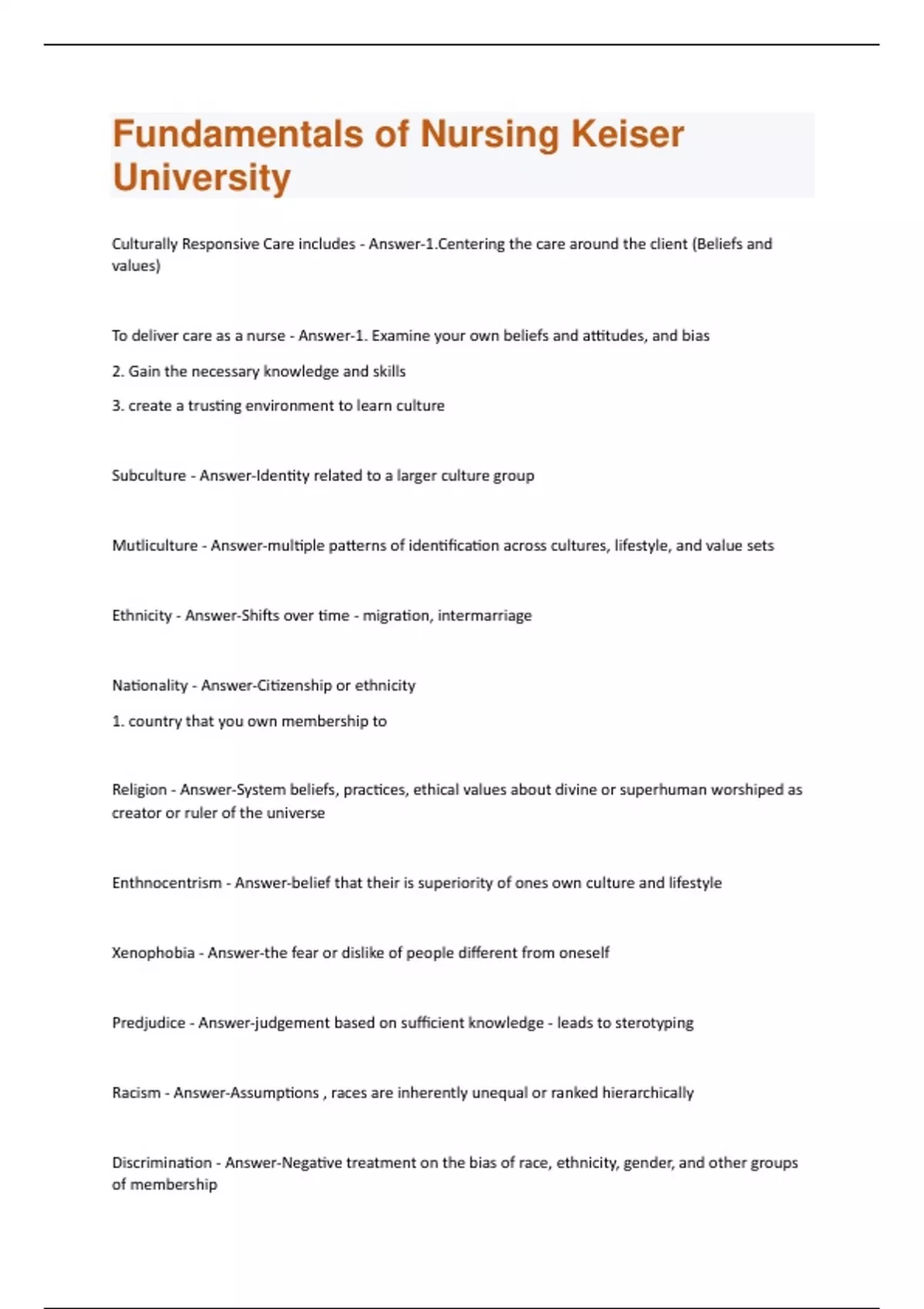 Fundamentals of Nursing Keiser University

Culturally Responsive Care includes - Answer-1.Centering the care around the client (Beliefs and values)

To deliver care as a nurse - Answer-1. Examine your own beliefs and attitudes, and bias

2. Gain the necessary knowledge and skills

3. create a trusting environment to learn culture

Subculture - Answer-Identity related to a larger culture group

Mutliculture - Answer-multiple patterns of identification across cultures, lifestyle, and value sets

Ethnicity - Answer-Shifts over time - migration, intermarriage

Nationality - Answer-Citizenship or ethnicity

1. country that you own membership to

Religion - Answer-System beliefs, practices, ethical values about divine or superhuman worshiped as creator or ruler of the universe

Enthnocentrism - Answer-belief that their is superiority of ones own culture and lifestyle

Xenophobia - Answer-the fear or dislike of people different from oneself

Predjudice - Answer-judgement based on sufficient knowledge - leads to sterotyping

Racism - Answer-Assumptions , races are inherently unequal or ranked hierarchically

Discrimination - Answer-Negative treatment on the bias of race, ethnicity, gender, and other groups of membership